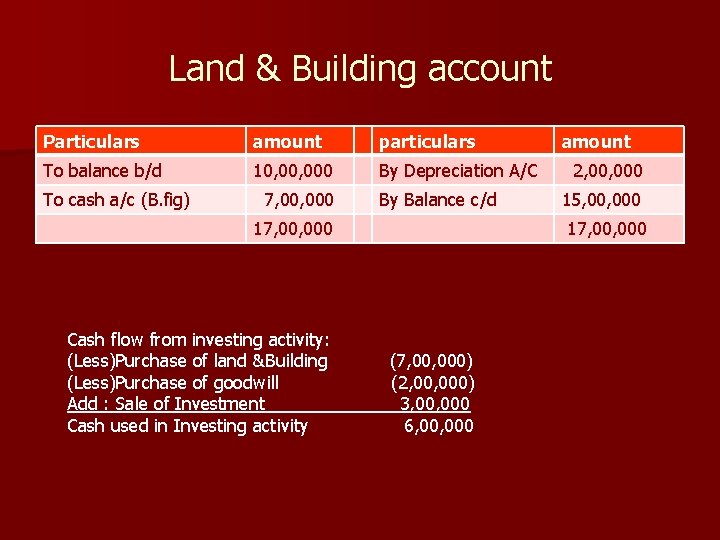 Land & Building account

| Particulars | amount | | particulars | amount |
|---|---|---|---|---|
| To balance b/d | 10,00,000 | | By Depreciation A/C | 2,00,000 |
| To cash a/c (B.fig) | 7,00,000 | | By Balance c/d | 15,00,000 |
| | 17,00,000 | | | 17,00,000 |

Cash flow from investing activity:
(Less)Purchase of land &Building (7,00,000)
(Less)Purchase of goodwill (2,00,000)
Add : Sale of Investment 3,00,000
Cash used in Investing activity 6,00,000